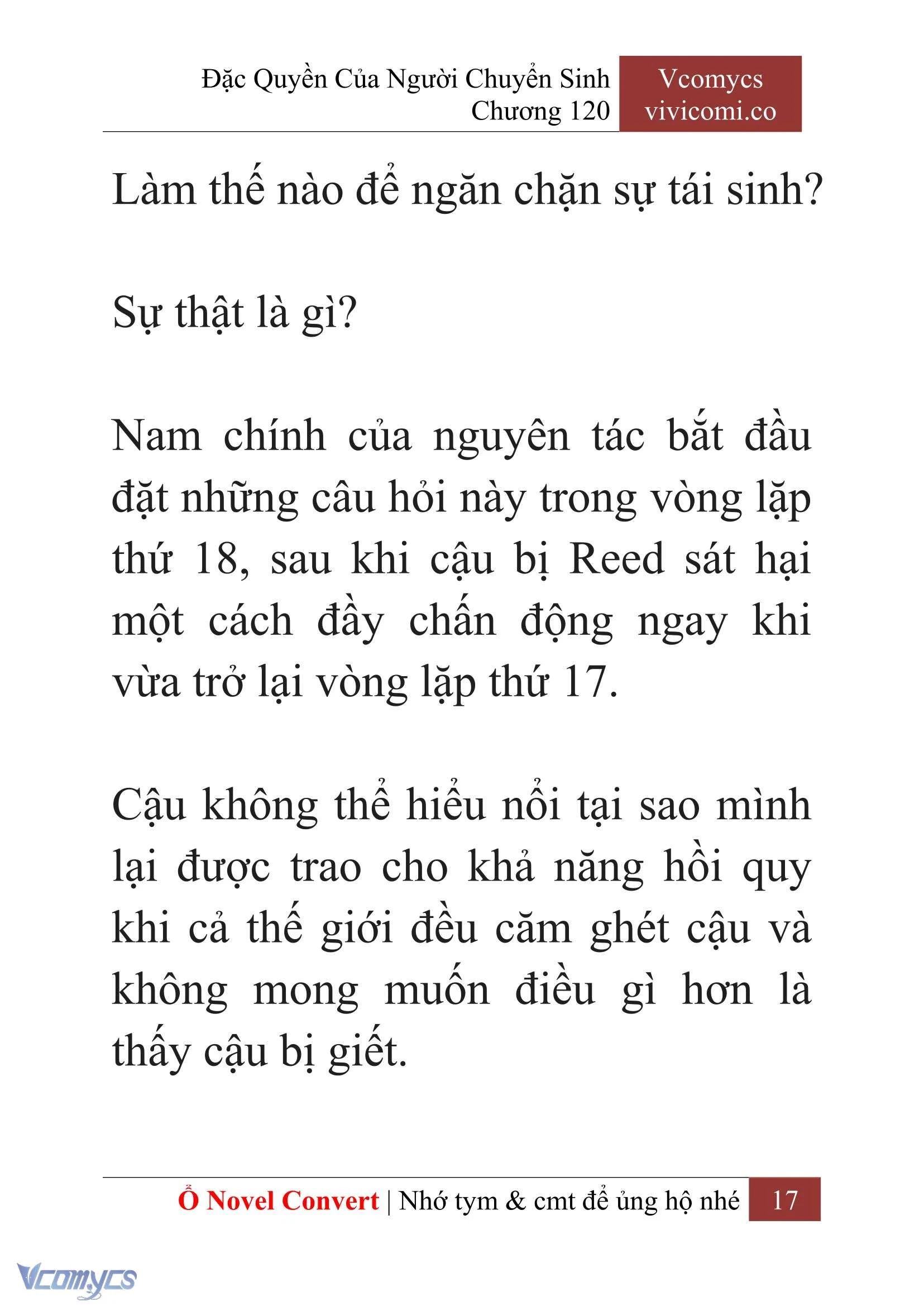 Đặc Quyền Của Người Chuyển Sinh
Chương 120

Vcomycs
vivicomi.co

Làm thế nào để ngăn chặn sự tái sinh?

Sự thật là gì?

Nam chính của nguyên tác bắt đầu đặt những câu hỏi này trong vòng lặp thứ 18, sau khi cậu bị Reed sát hại một cách đầy chấn động ngay khi vừa trở lại vòng lặp thứ 17.

Cậu không thể hiểu nổi tại sao mình lại được trao cho khả năng hồi quy khi cả thế giới đều căm ghét cậu và không mong muốn điều gì hơn là thấy cậu bị giết.

Ổ Novel Convert | Nhớ tym & cmt để ủng hộ nhé 17

Vcomycs